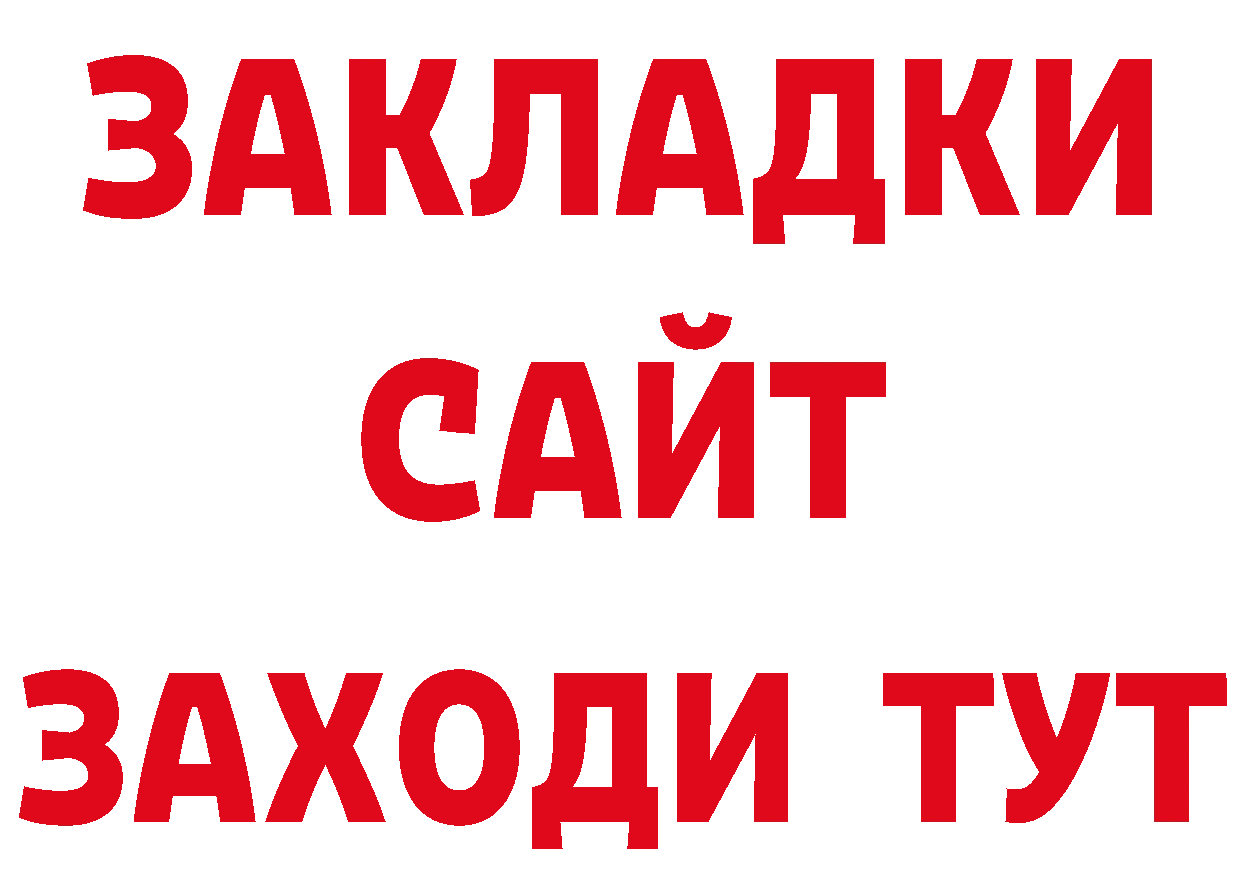 ЗАКЛАДКИ
САЙТ
ЗАХОДИ ТУТ